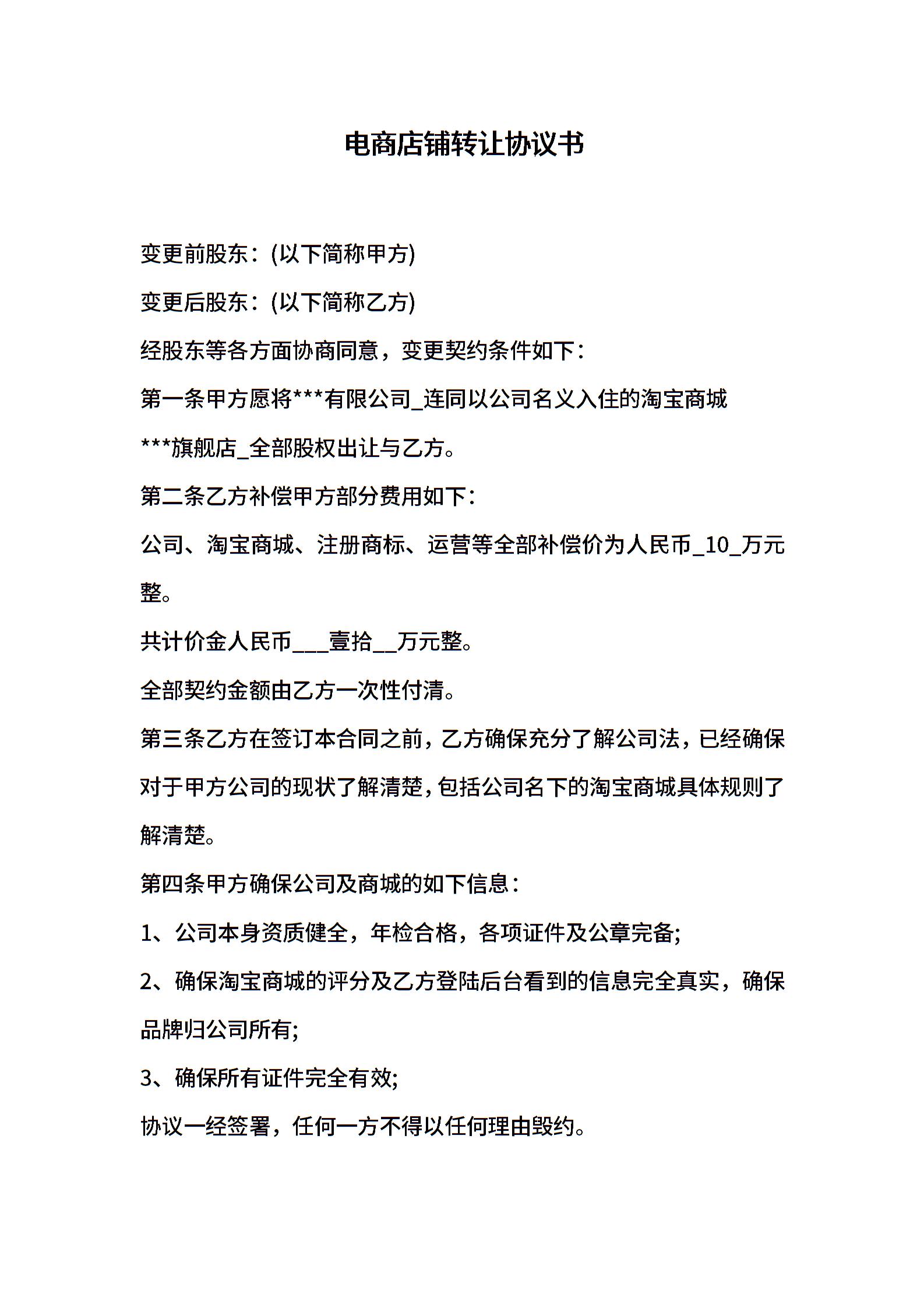 电商店铺转让协议书

变更前股东：(以下简称甲方)

变更后股东：(以下简称乙方)

经股东等各方面协商同意，变更契约条件如下：

第一条甲方愿将***有限公司_连同以公司名义入住的淘宝商城***旗舰店_全部股权出让与乙方。

第二条乙方补偿甲方部分费用如下：

公司、淘宝商城、注册商标、运营等全部补偿价为人民币_10_万元整。

共计价金人民币___壹拾__万元整。

全部契约金额由乙方一次性付清。

第三条乙方在签订本合同之前，乙方确保充分了解公司法，已经确保对于甲方公司的现状了解清楚，包括公司名下的淘宝商城具体规则了解清楚。

第四条甲方确保公司及商城的如下信息：

1、公司本身资质健全，年检合格，各项证件及公章完备;

2、确保淘宝商城的评分及乙方登陆后台看到的信息完全真实，确保品牌归公司所有;

3、确保所有证件完全有效;

协议一经签署，任何一方不得以任何理由毁约。